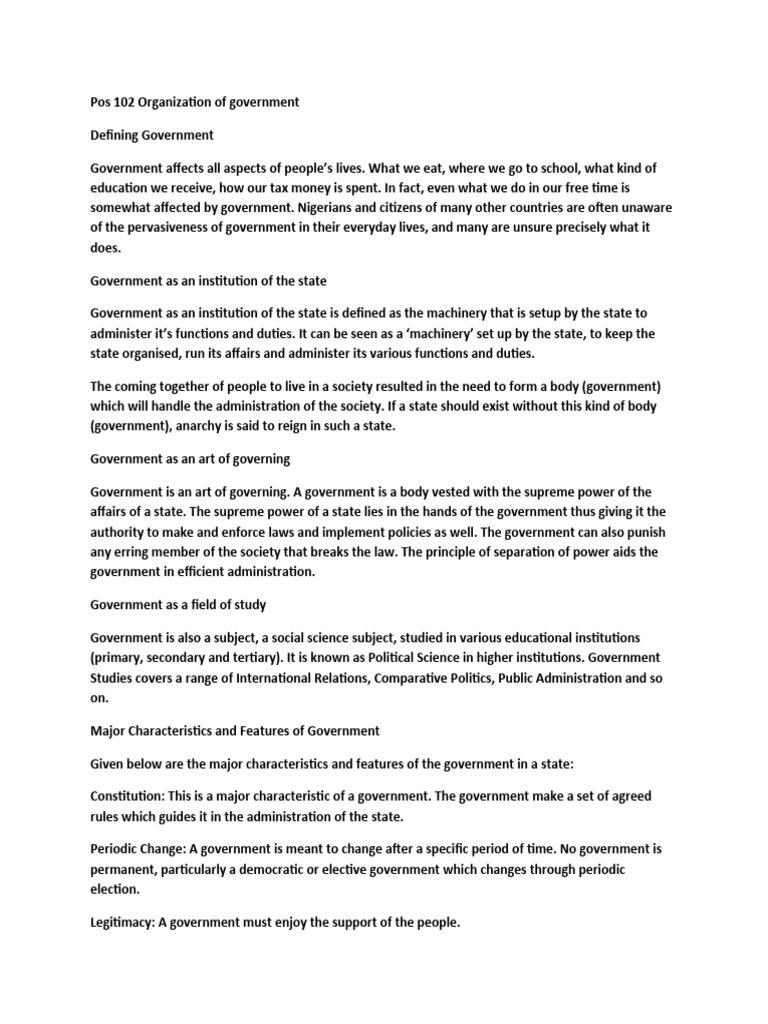 Pos 102 Organization of government

Defining Government

Government affects all aspects of people's lives. What we eat, where we go to school, what kind of education we receive, how our tax money is spent. In fact, even what we do in our free time is somewhat affected by government. Nigerians and citizens of many other countries are often unaware of the pervasiveness of government in their everyday lives, and many are unsure precisely what it does.

Government as an institution of the state

Government as an institution of the state is defined as the machinery that is setup by the state to administer it's functions and duties. It can be seen as a 'machinery' set up by the state, to keep the state organised, run its affairs and administer its various functions and duties.

The coming together of people to live in a society resulted in the need to form a body (government) which will handle the administration of the society. If a state should exist without this kind of body (government), anarchy is said to reign in such a state.

Government as an art of governing

Government is an art of governing. A government is a body vested with the supreme power of the affairs of a state. The supreme power of a state lies in the hands of the government thus giving it the authority to make and enforce laws and implement policies as well. The government can also punish any erring member of the society that breaks the law. The principle of separation of power aids the government in efficient administration.

Government as a field of study

Government is also a subject, a social science subject, studied in various educational institutions (primary, secondary and tertiary). It is known as Political Science in higher institutions. Government Studies covers a range of International Relations, Comparative Politics, Public Administration and so on.

Major Characteristics and Features of Government

Given below are the major characteristics and features of the government in a state:

Constitution: This is a major characteristic of a government. The government make a set of agreed rules which guides it in the administration of the state.

Periodic Change: A government is meant to change after a specific period of time. No government is permanent, particularly a democratic or elective government which changes through periodic election.

Legitimacy: A government must enjoy the support of the people.